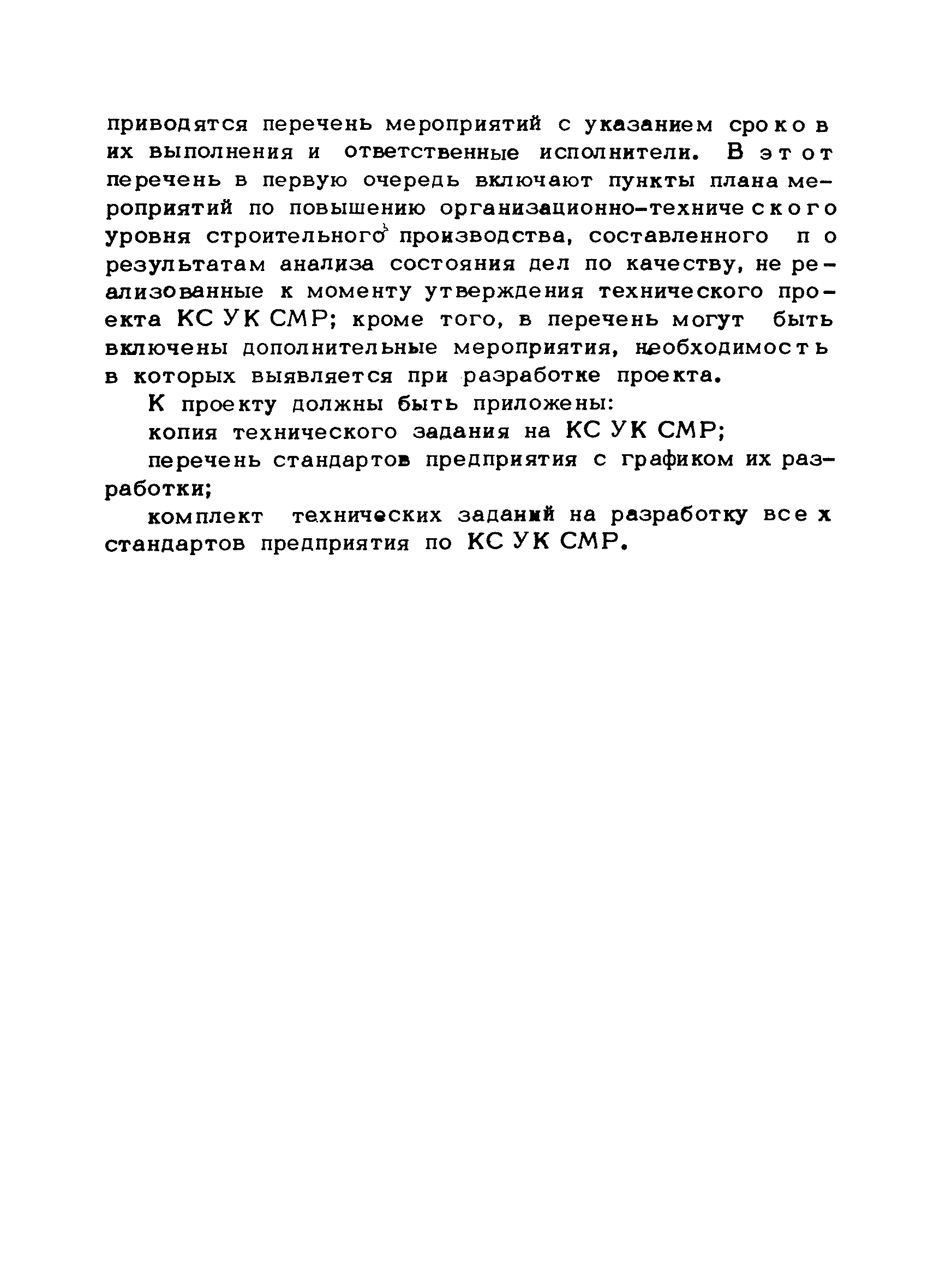 приводятся перечень мероприятий с указанием сроков их выполнения и ответственные исполнители. В этот перечень в первую очередь включают пункты плана мероприятий по повышению организационно-технического уровня строительного производства, составленного по результатам анализа состояния дел по качеству, не реализованные к моменту утверждения технического проекта КС УК СМР; кроме того, в перечень могут быть включены дополнительные мероприятия, необходимость в которых выявляется при разработке проекта.

К проекту должны быть приложены:

копия технического задания на КС УК СМР;

перечень стандартов предприятия с графиком их разработки;

комплект технических заданий на разработку всех стандартов предприятия по КС УК СМР.